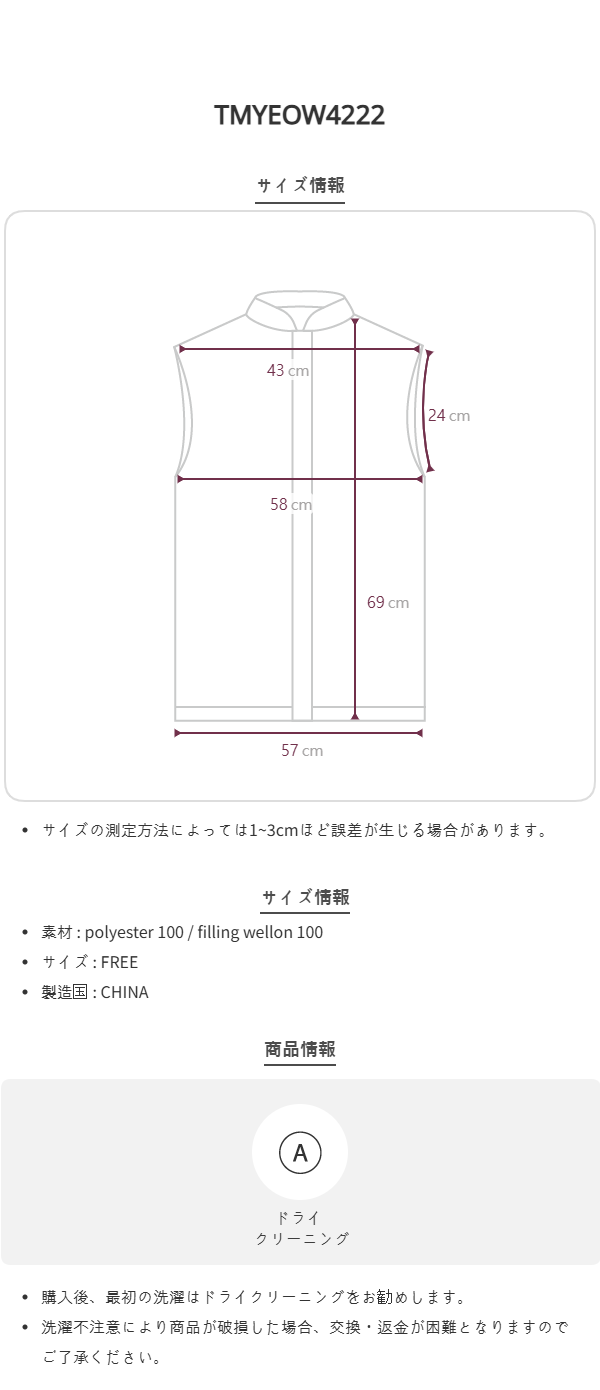 TMYEOW4222

サイズ情報

43 cm

24 cm

58 cm

69 cm

57 cm

• サイズの測定方法によっては1~3cmほど誤差が生じる場合があります。

サイズ情報

• 素材 : polyester 100 / filling wellon 100
• サイズ : FREE
• 製造国 : CHINA

商品情報

A

ドライ
クリーニング

• 購入後、最初の洗濯はドライクリーニングをお勧めします。
• 洗濯不注意により商品が破損した場合、交換・返金が困難となりますのでご了承ください。